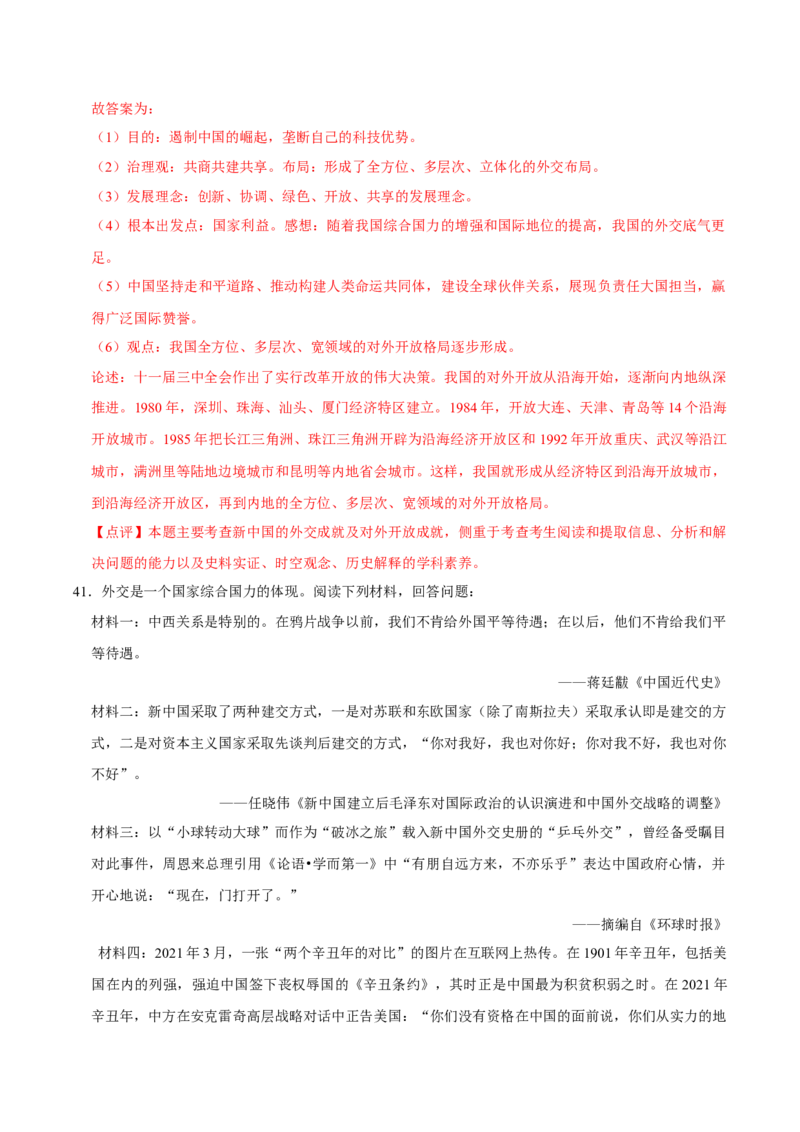 故答案为：

（1）目的：遏制中国的崛起，垄断自己的科技优势。

（2）治理观：共商共建共享。布局：形成了全方位、多层次、立体化的外交布局。

（3）发展理念：创新、协调、绿色、开放、共享的发展理念。

（4）根本出发点：国家利益。感想：随着我国综合国力的增强和国际地位的提高，我国的外交底气更足。

（5）中国坚持走和平道路、推动构建人类命运共同体，建设全球伙伴关系，展现负责任大国担当，赢得广泛国际赞誉。

（6）观点：我国全方位、多层次、宽领域的对外开放格局逐步形成。

论述：十一届三中全会作出了实行改革开放的伟大决策。我国的对外开放从沿海开始，逐渐向内地纵深推进。1980年，深圳、珠海、汕头、厦门经济特区建立。1984年，开放大连、天津、青岛等14个沿海开放城市。1985年把长江三角洲、珠江三角洲开辟为沿海经济开放区和1992年开放重庆、武汉等沿江城市，满洲里等陆地边境城市和昆明等内地省会城市。这样，我国就形成从经济特区到沿海开放城市，到沿海经济开放区，再到内地的全方位、多层次、宽领域的对外开放格局。

【点评】本题主要考查新中国的外交成就及对外开放成就，侧重于考查考生阅读和提取信息、分析和解决问题的能力以及史料实证、时空观念、历史解释的学科素养。

41．外交是一个国家综合国力的体现。阅读下列材料，回答问题：

材料一：中西关系是特别的。在鸦片战争以前，我们不肯给外国平等待遇；在以后，他们不肯给我们平等待遇。

——蒋廷黻《中国近代史》

材料二：新中国采取了两种建交方式，一是对苏联和东欧国家（除了南斯拉夫）采取承认即是建交的方式，二是对资本主义国家采取先谈判后建交的方式，“你对我好，我也对你好；你对我不好，我也对你不好”。

——任晓伟《新中国建立后毛泽东对国际政治的认识演进和中国外交战略的调整》

材料三：以“小球转动大球”而作为“破冰之旅”载入新中国外交史册的“乒乓外交”，曾经备受瞩目对此事件，周恩来总理引用《论语•学而第一》中“有朋自远方来，不亦乐乎”表达中国政府心情，并开心地说：“现在，门打开了。”

——摘编自《环球时报》

材料四：2021年3月，一张“两个辛丑年的对比”的图片在互联网上热传。在1901年辛丑年，包括美国在内的列强，强迫中国签下丧权辱国的《辛丑条约》，其时正是中国最为积贫积弱之时。在2021年辛丑年，中方在安克雷奇高层战略对话中正告美国：“你们没有资格在中国的面前说，你们从实力的地